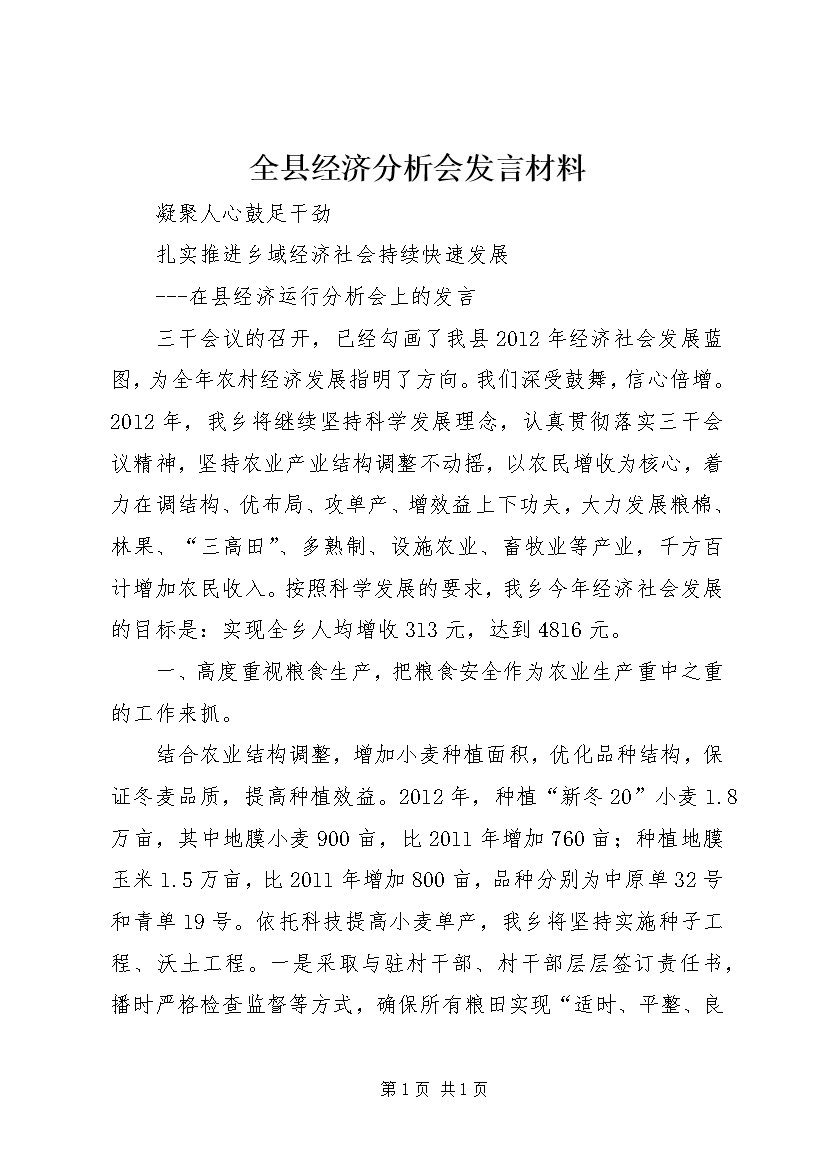 全县经济分析会发言材料

凝聚人心鼓足干劲

扎实推进乡域经济社会持续快速发展

---在县经济运行分析会上的发言

三干会议的召开，已经勾画了我县2012年经济社会发展蓝图，为全年农村经济发展指明了方向。我们深受鼓舞，信心倍增。2012年，我乡将继续坚持科学发展理念，认真贯彻落实三干会议精神，坚持农业产业结构调整不动摇，以农民增收为核心，着力在调结构、优布局、攻单产、增效益上下功夫，大力发展粮棉、林果、“三高田”、多熟制、设施农业、畜牧业等产业，千方百计增加农民收入。按照科学发展的要求，我乡今年经济社会发展的目标是：实现全乡人均增收313元，达到4816元。

一、高度重视粮食生产，把粮食安全作为农业生产重中之重的工作来抓。

结合农业结构调整，增加小麦种植面积，优化品种结构，保证冬麦品质，提高种植效益。2012年，种植“新冬20”小麦1.8万亩，其中地膜小麦900亩，比2011年增加760亩；种植地膜玉米1.5万亩，比2011年增加800亩，品种分别为中原单32号和青单19号。依托科技提高小麦单产，我乡将坚持实施种子工程、沃土工程。一是采取与驻村干部、村干部层层签订责任书，播时严格检查监督等方式，确保所有粮田实现“适时、平整、良

第1页 共1页